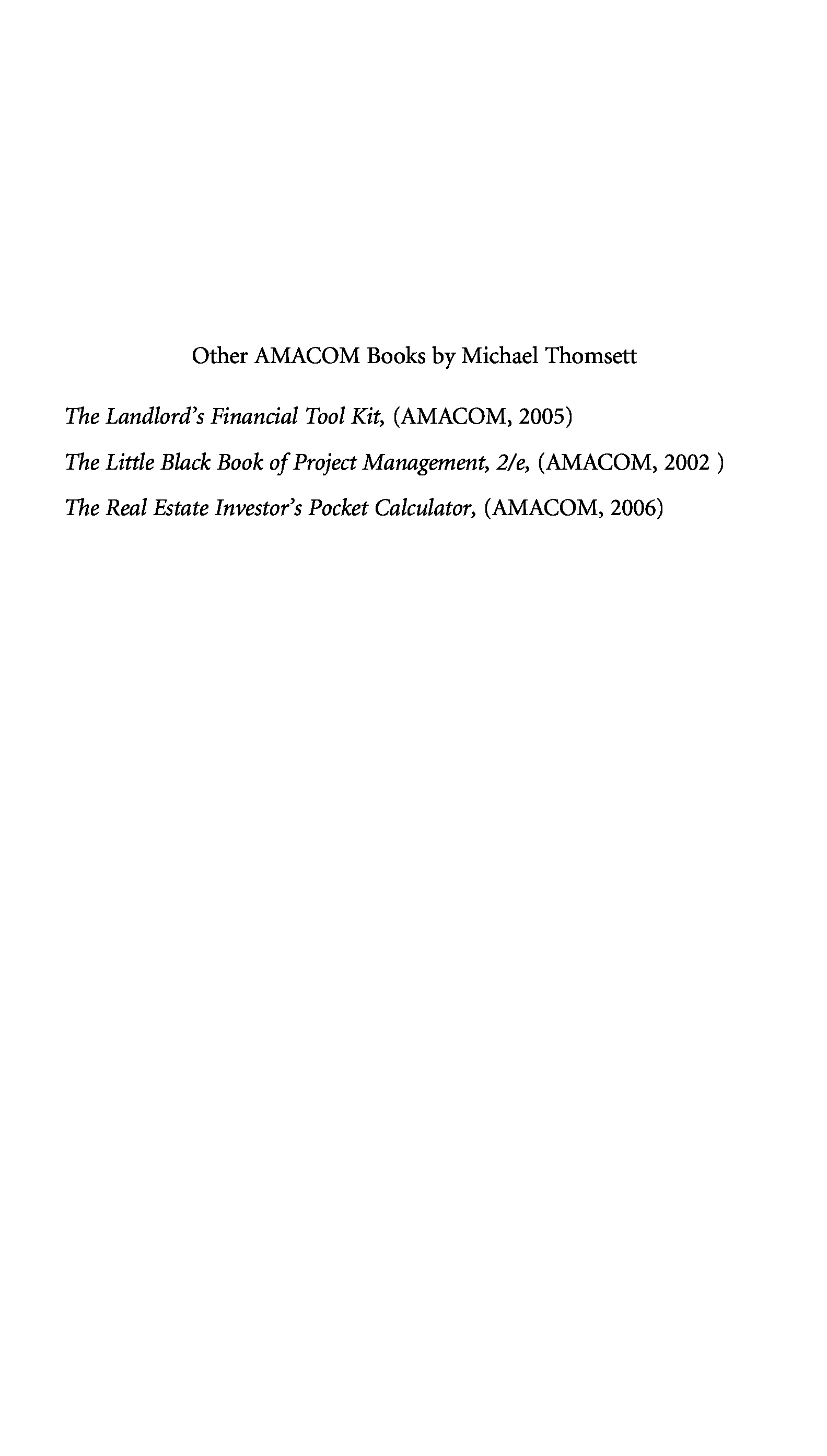 Other AMACOM Books by Michael Thomsett

The Landlord's Financial Tool Kit, (AMACOM, 2005)

The Little Black Book of Project Management, 2/e, (AMACOM, 2002 )

The Real Estate Investor's Pocket Calculator, (AMACOM, 2006)